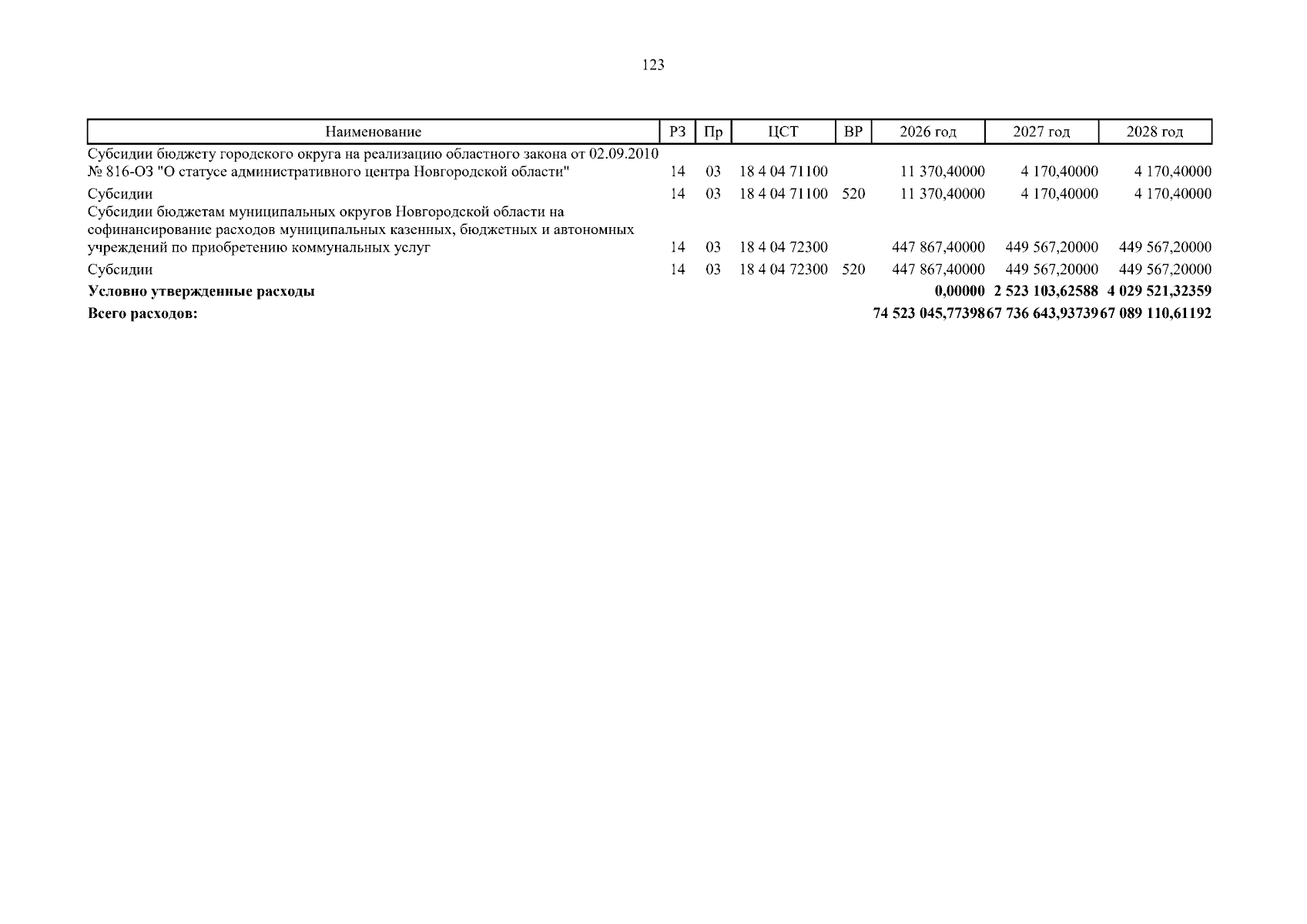 123

| Наименование | РЗ | Пр | ЦСТ | ВР | 2026 год | 2027 год | 2028 год |
|---|---|---|---|---|---|---|---|
| Субсидии бюджету городского округа на реализацию областного закона от 02.09.2010 № 816-ОЗ "О статусе административного центра Новгородской области" | 14 | 03 | 18 4 04 71100 | | 11 370,40000 | 4 170,40000 | 4 170,40000 |
| Субсидии | 14 | 03 | 18 4 04 71100 | 520 | 11 370,40000 | 4 170,40000 | 4 170,40000 |
| Субсидии бюджетам муниципальных округов Новгородской области на софинансирование расходов муниципальных казенных, бюджетных и автономных учреждений по приобретению коммунальных услуг | 14 | 03 | 18 4 04 72300 | | 447 867,40000 | 449 567,20000 | 449 567,20000 |
| Субсидии | 14 | 03 | 18 4 04 72300 | 520 | 447 867,40000 | 449 567,20000 | 449 567,20000 |
| Условно утвержденные расходы | | | | | 0,00000 | 2 523 103,62588 | 4 029 521,32359 |
| Всего расходов: | | | | | 74 523 045,77398 | 67 736 643,93739 | 67 089 110,61192 |